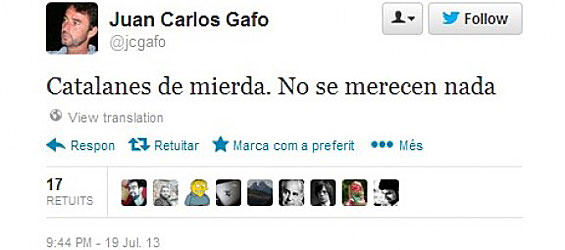 Juan Carlos Gafo
@jcgafo

Follow

Catalanes de mierda. No se merecen nada

View translation

Respon Retuitar Marca com a preferit Més

17
RETUITS

9:44 PM - 19 Jul. 13